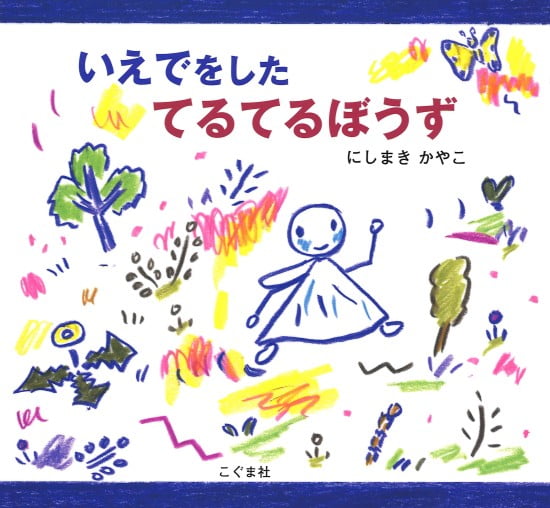 いえでをした
てるてるぼうず

にしまき かやこ

こぐま社